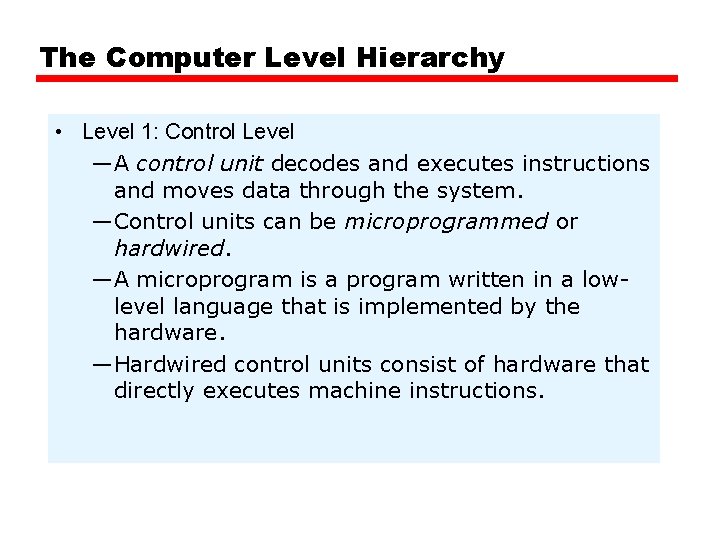 The Computer Level Hierarchy

• Level 1: Control Level

—A control unit decodes and executes instructions and moves data through the system.

—Control units can be microprogrammed or hardwired.

—A microprogram is a program written in a low-level language that is implemented by the hardware.

—Hardwired control units consist of hardware that directly executes machine instructions.